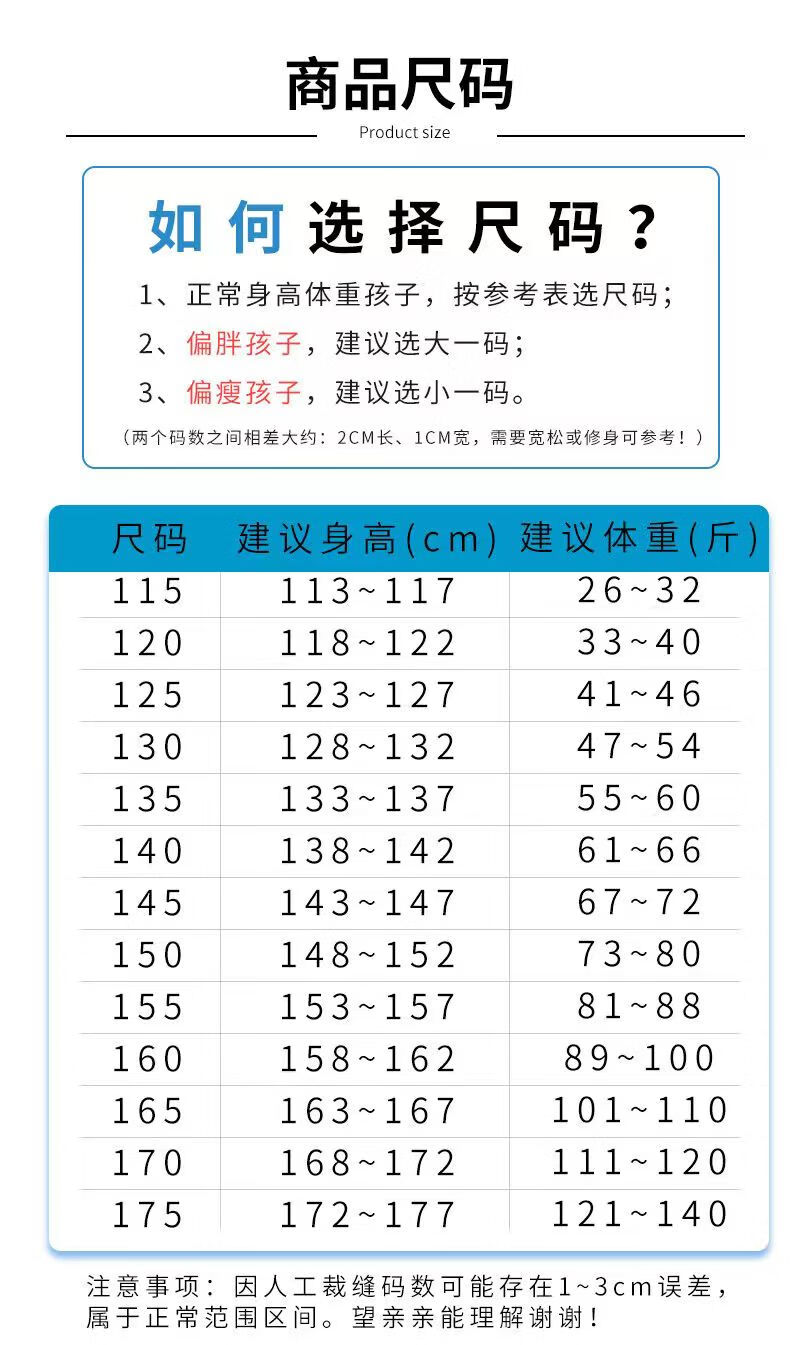 商品尺码

Product size

如何选择尺码？

1、正常身高体重孩子，按参考表选尺码；

2、偏胖孩子，建议选大一码；

3、偏瘦孩子，建议选小一码。

（两个码数之间相差大约：2CM长、1CM宽，需要宽松或修身可参考！）

| 尺码 | 建议身高(cm) | 建议体重(斤) |
|---|---|---|
| 115 | 113~117 | 26~32 |
| 120 | 118~122 | 33~40 |
| 125 | 123~127 | 41~46 |
| 130 | 128~132 | 47~54 |
| 135 | 133~137 | 55~60 |
| 140 | 138~142 | 61~66 |
| 145 | 143~147 | 67~72 |
| 150 | 148~152 | 73~80 |
| 155 | 153~157 | 81~88 |
| 160 | 158~162 | 89~100 |
| 165 | 163~167 | 101~110 |
| 170 | 168~172 | 111~120 |
| 175 | 172~177 | 121~140 |

注意事项：因人工裁缝码数可能存在1~3cm误差，属于正常范围区间。望亲亲能理解谢谢！